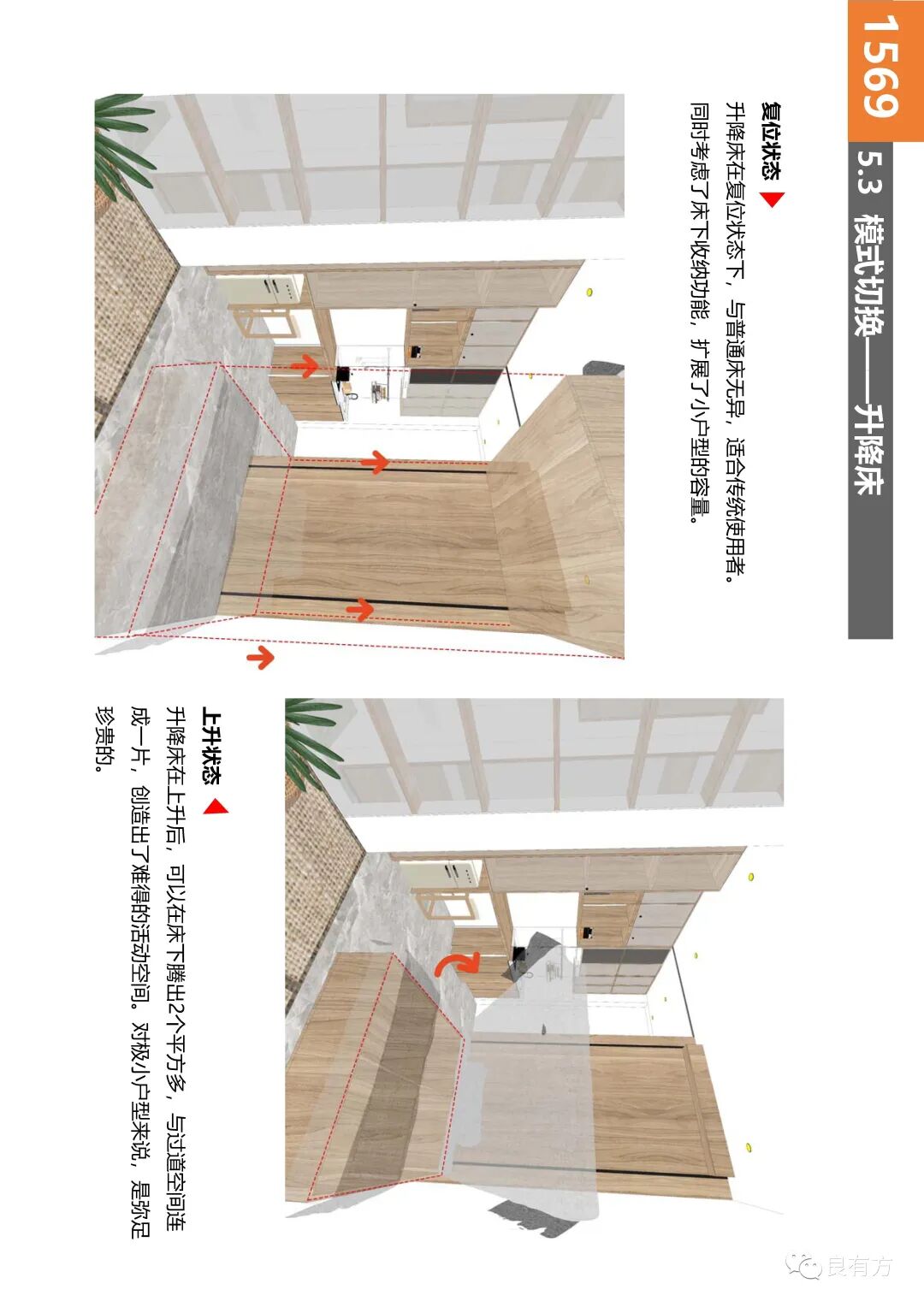 1569

5.3 模式切换——升降床

复位状态

升降床在复位状态下，与普通床无异，适合传统使用者。同时考虑了床下收纳功能，扩展了小户型的容量。

上升状态

升降床在上升后，可以在床下腾出2个平方多，与过道空间连成一片，创造出了难得的活动空间。对极小户型来说，是弥足珍贵的。

良有方